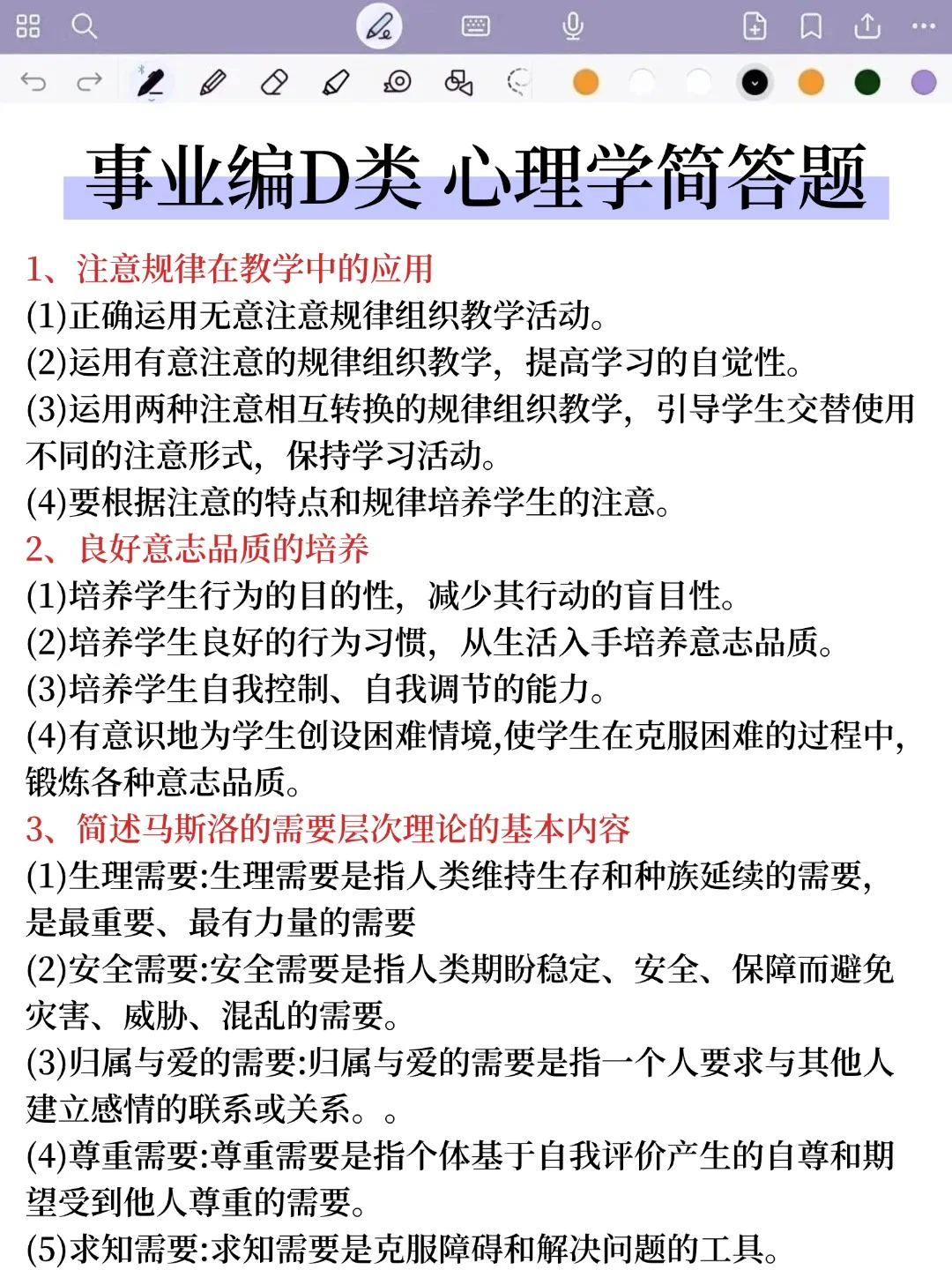 事业编D类 心理学简答题

1、注意规律在教学中的应用
(1)正确运用无意注意规律组织教学活动。
(2)运用有意注意的规律组织教学，提高学习的自觉性。
(3)运用两种注意相互转换的规律组织教学，引导学生交替使用不同的注意形式，保持学习活动。
(4)要根据注意的特点和规律培养学生的注意。

2、良好意志品质的培养
(1)培养学生行为的目的性，减少其行动的盲目性。
(2)培养学生良好的行为习惯，从生活入手培养意志品质。
(3)培养学生自我控制、自我调节的能力。
(4)有意识地为学生创设困难情境,使学生在克服困难的过程中,锻炼各种意志品质。

3、简述马斯洛的需要层次理论的基本内容
(1)生理需要:生理需要是指人类维持生存和种族延续的需要,是最重要、最有力量的需要
(2)安全需要:安全需要是指人类期盼稳定、安全、保障而避免灾害、威胁、混乱的需要。
(3)归属与爱的需要:归属与爱的需要是指一个人要求与其他人建立感情的联系或关系。。
(4)尊重需要:尊重需要是指个体基于自我评价产生的自尊和期望受到他人尊重的需要。
(5)求知需要:求知需要是克服障碍和解决问题的工具。